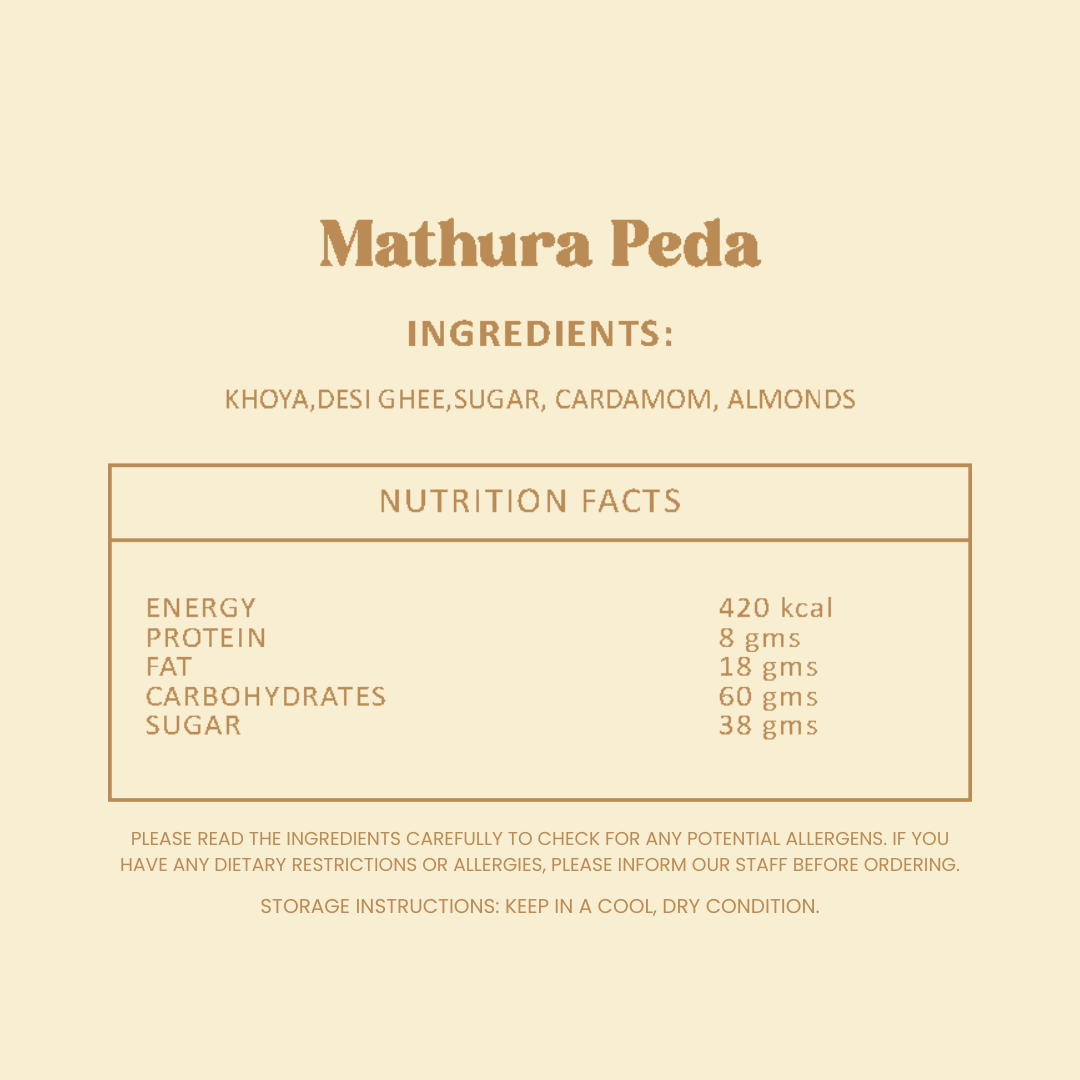 Mathura Peda

INGREDIENTS:

KHOYA,DESI GHEE,SUGAR, CARDAMOM, ALMONDS

NUTRITION FACTS

ENERGY 420 kcal
PROTEIN 8 gms
FAT 18 gms
CARBOHYDRATES 60 gms
SUGAR 38 gms

PLEASE READ THE INGREDIENTS CAREFULLY TO CHECK FOR ANY POTENTIAL ALLERGENS. IF YOU HAVE ANY DIETARY RESTRICTIONS OR ALLERGIES, PLEASE INFORM OUR STAFF BEFORE ORDERING.

STORAGE INSTRUCTIONS: KEEP IN A COOL, DRY CONDITION.